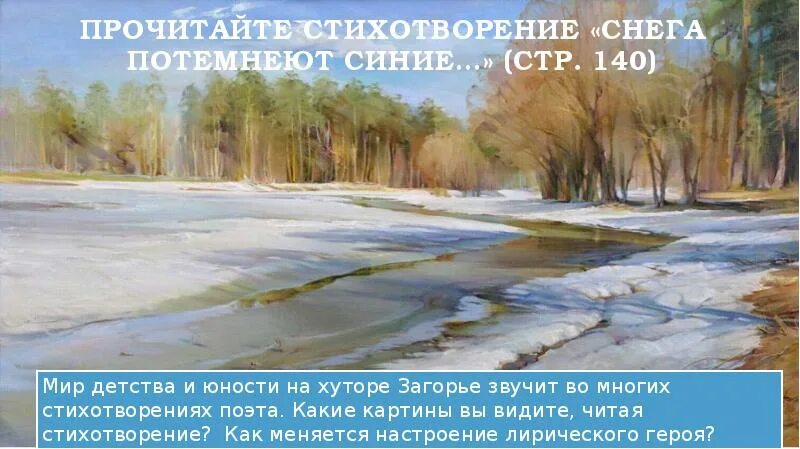 ПРОЧИТАЙТЕ СТИХОТВОРЕНИЕ «СНЕГА ПОТЕМНЕЮТ СИНИЕ…» (СТР. 140)

Мир детства и юности на хуторе Загорье звучит во многих стихотворениях поэта. Какие картины вы видите, читая стихотворение? Как меняется настроение лирического героя?